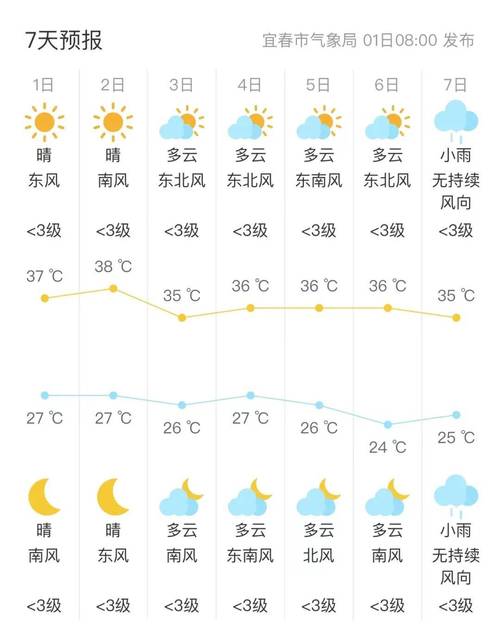 7天预报

宜春市气象局 01日08:00 发布

| 1日 | 2日 | 3日 | 4日 | 5日 | 6日 | 7日 |
|---|---|---|---|---|---|---|
| 晴 | 晴 | 多云 | 多云 | 多云 | 多云 | 小雨 |
| 东风 | 南风 | 东北风 | 东北风 | 东南风 | 东北风 | 无持续风向 |
| <3级 | <3级 | <3级 | <3级 | <3级 | <3级 | <3级 |
| 37 ℃ | 38 ℃ | 35 ℃ | 36 ℃ | 36 ℃ | 36 ℃ | 35 ℃ |
| 27 ℃ | 27 ℃ | 26 ℃ | 27 ℃ | 26 ℃ | 24 ℃ | 25 ℃ |
| 晴 | 晴 | 多云 | 多云 | 多云 | 多云 | 小雨 |
| 南风 | 东风 | 南风 | 东南风 | 北风 | 南风 | 无持续风向 |
| <3级 | <3级 | <3级 | <3级 | <3级 | <3级 | <3级 |